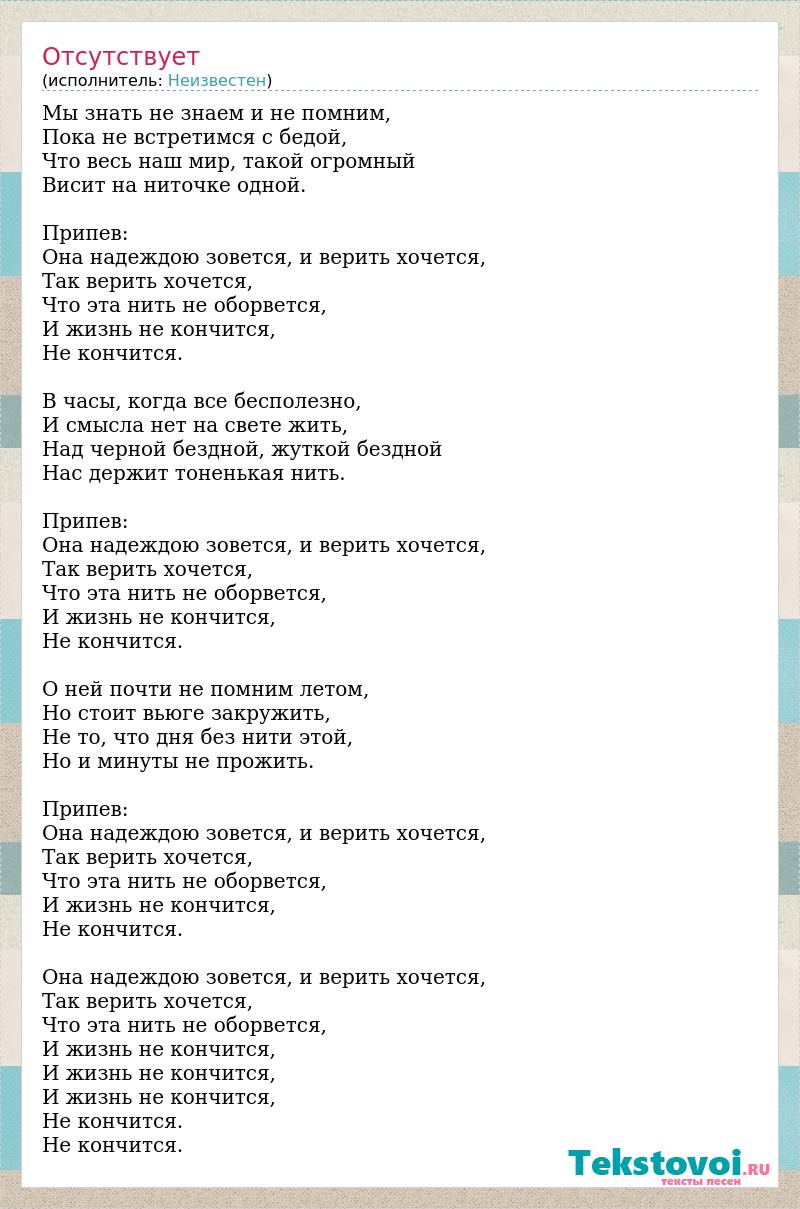 Отсутствует
(исполнитель: Неизвестен)

Мы знать не знаем и не помним,
Пока не встретимся с бедой,
Что весь наш мир, такой огромный
Висит на ниточке одной.

Припев:
Она надеждою зовется, и верить хочется,
Так верить хочется,
Что эта нить не оборвется,
И жизнь не кончится,
Не кончится.

В часы, когда все бесполезно,
И смысла нет на свете жить,
Над черной бездной, жуткой бездной
Нас держит тоненькая нить.

Припев:
Она надеждою зовется, и верить хочется,
Так верить хочется,
Что эта нить не оборвется,
И жизнь не кончится,
Не кончится.

О ней почти не помним летом,
Но стоит вьюге закружить,
Не то, что дня без нити этой,
Но и минуты не прожить.

Припев:
Она надеждою зовется, и верить хочется,
Так верить хочется,
Что эта нить не оборвется,
И жизнь не кончится,
Не кончится.

Она надеждою зовется, и верить хочется,
Так верить хочется,
Что эта нить не оборвется,
И жизнь не кончится,
И жизнь не кончится,
И жизнь не кончится,
Не кончится.
Не кончится.

Tekstovoi.RU
тексты песен